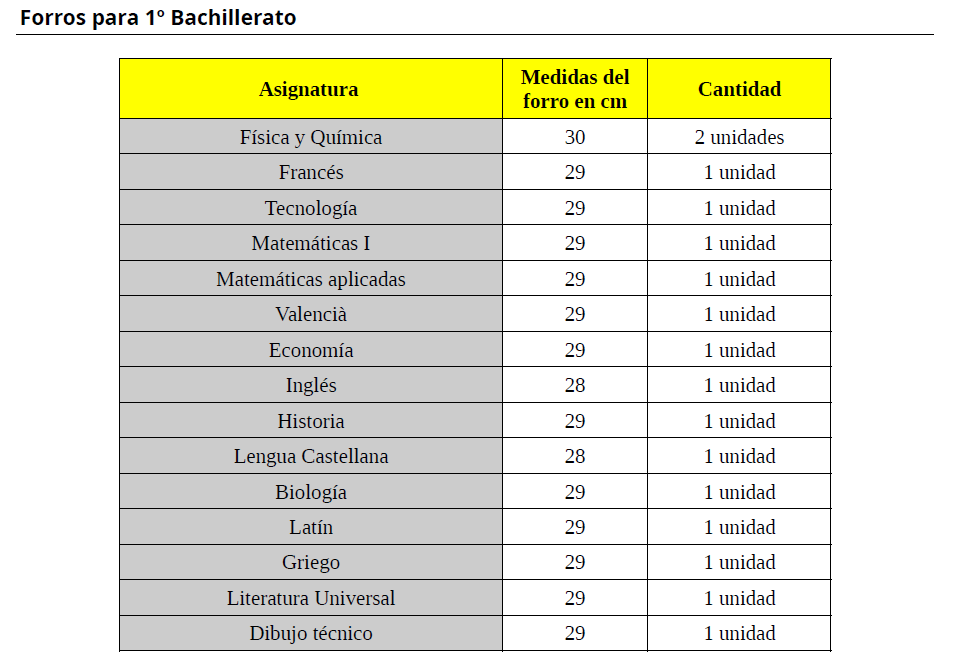 Forros para 1º Bachillerato

| Asignatura | Medidas del forro en cm | Cantidad |
|---|---|---|
| Física y Química | 30 | 2 unidades |
| Francés | 29 | 1 unidad |
| Tecnología | 29 | 1 unidad |
| Matemáticas I | 29 | 1 unidad |
| Matemáticas aplicadas | 29 | 1 unidad |
| Valencià | 29 | 1 unidad |
| Economía | 29 | 1 unidad |
| Inglés | 28 | 1 unidad |
| Historia | 29 | 1 unidad |
| Lengua Castellana | 28 | 1 unidad |
| Biología | 29 | 1 unidad |
| Latín | 29 | 1 unidad |
| Griego | 29 | 1 unidad |
| Literatura Universal | 29 | 1 unidad |
| Dibujo técnico | 29 | 1 unidad |